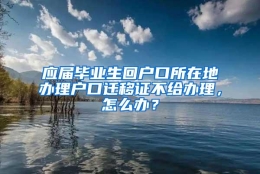 应届毕业生回户口所在地办理户口迁移证不给办理，怎么办？